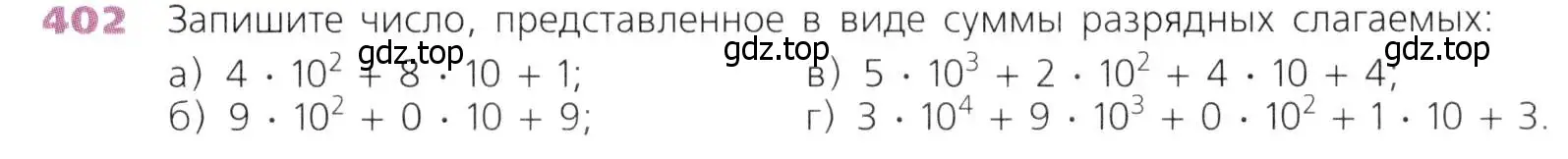 402 Запишите число, представленное в виде суммы разрядных слагаемых:

gdz.top gdz.top gdz.top

а) $4 \cdot 10^2 + 8 \cdot 10 + 1$;

б) $9 \cdot 10^2 + 0 \cdot 10 + 9$;

в) $5 \cdot 10^3 + 2 \cdot 10^2 + 4 \cdot 10 + 4$;

г) $3 \cdot 10^4 + 9 \cdot 10^3 + 0 \cdot 10^2 + 1 \cdot 10 + 3$.